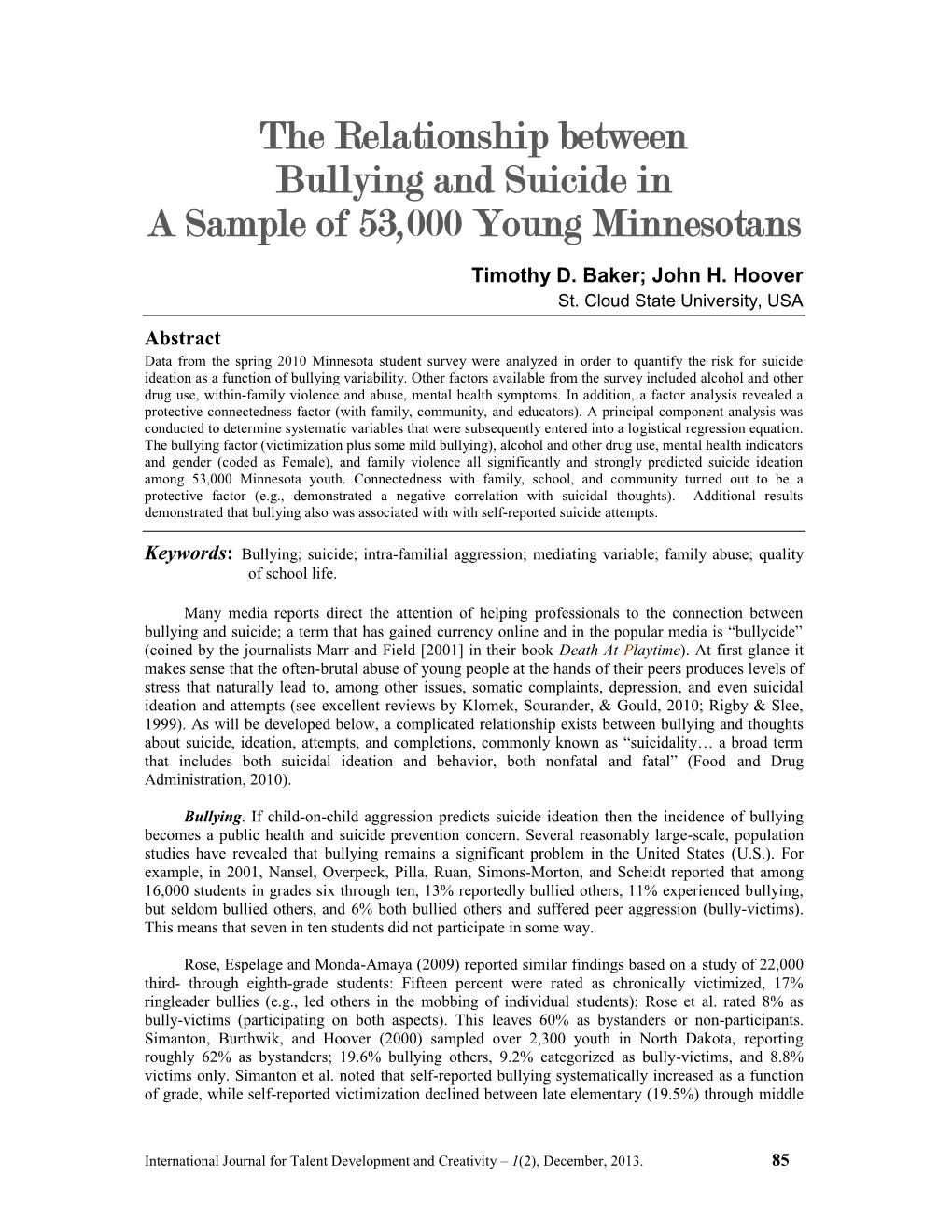 The Relationship between Bullying and Suicide in A Sample of 53,000 Young Minnesotans

Timothy D. Baker; John H. Hoover
St. Cloud State University, USA

Abstract
Data from the spring 2010 Minnesota student survey were analyzed in order to quantify the risk for suicide ideation as a function of bullying variability. Other factors available from the survey included alcohol and other drug use, within-family violence and abuse, mental health symptoms. In addition, a factor analysis revealed a protective connectedness factor (with family, community, and educators). A principal component analysis was conducted to determine systematic variables that were subsequently entered into a logistical regression equation. The bullying factor (victimization plus some mild bullying), alcohol and other drug use, mental health indicators and gender (coded as Female), and family violence all significantly and strongly predicted suicide ideation among 53,000 Minnesota youth. Connectedness with family, school, and community turned out to be a protective factor (e.g., demonstrated a negative correlation with suicidal thoughts). Additional results demonstrated that bullying also was associated with with self-reported suicide attempts.

Keywords: Bullying; suicide; intra-familial aggression; mediating variable; family abuse; quality of school life.

Many media reports direct the attention of helping professionals to the connection between bullying and suicide; a term that has gained currency online and in the popular media is “bullycide” (coined by the journalists Marr and Field [2001] in their book Death At Playtime). At first glance it makes sense that the often-brutal abuse of young people at the hands of their peers produces levels of stress that naturally lead to, among other issues, somatic complaints, depression, and even suicidal ideation and attempts (see excellent reviews by Klomek, Sourander, & Gould, 2010; Rigby & Slee, 1999). As will be developed below, a complicated relationship exists between bullying and thoughts about suicide, ideation, attempts, and completions, commonly known as “suicidality… a broad term that includes both suicidal ideation and behavior, both nonfatal and fatal” (Food and Drug Administration, 2010).

Bullying. If child-on-child aggression predicts suicide ideation then the incidence of bullying becomes a public health and suicide prevention concern. Several reasonably large-scale, population studies have revealed that bullying remains a significant problem in the United States (U.S.). For example, in 2001, Nansel, Overpeck, Pilla, Ruan, Simons-Morton, and Scheidt reported that among 16,000 students in grades six through ten, 13% reportedly bullied others, 11% experienced bullying, but seldom bullied others, and 6% both bullied others and suffered peer aggression (bully-victims). This means that seven in ten students did not participate in some way.

Rose, Espelage and Monda-Amaya (2009) reported similar findings based on a study of 22,000 third- through eighth-grade students: Fifteen percent were rated as chronically victimized, 17% ringleader bullies (e.g., led others in the mobbing of individual students); Rose et al. rated 8% as bully-victims (participating on both aspects). This leaves 60% as bystanders or non-participants. Simanton, Burthwik, and Hoover (2000) sampled over 2,300 youth in North Dakota, reporting roughly 62% as bystanders; 19.6% bullying others, 9.2% categorized as bully-victims, and 8.8% victims only. Simanton et al. noted that self-reported bullying systematically increased as a function of grade, while self-reported victimization declined between late elementary (19.5%) through middle

International Journal for Talent Development and Creativity – 1(2), December, 2013. 85